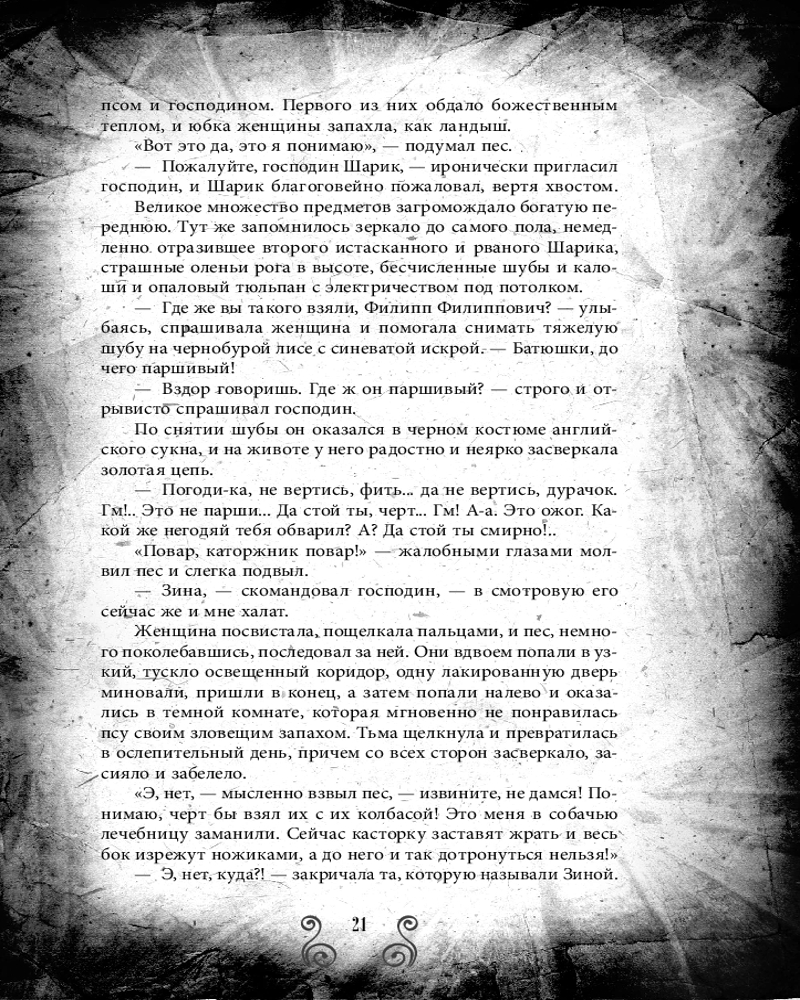 псом и господином. Первого из них обдало божественным теплом, и юбка женщины запахла, как ландыш.

«Вот это да, это я понимаю», — подумал пес.

— Пожалуйте, господин Шарик, — иронически пригласил господин, и Шарик благоговейно пожаловал, вертя хвостом.

Великое множество предметов загромождало богатую переднюю. Тут же запомнилось зеркало до самого пола, немедленно отразившее второго истасканного и рваного Шарика, страшные оленьи рога в высоте, бесчисленные шубы и калоши и опаловый тюльпан с электричеством под потолком.

— Где же вы такого взяли, Филипп Филиппович? — улыбаясь, спрашивала женщина и помогала снимать тяжелую шубу на чернобурой лисе с синеватой искрой. — Батюшки, до чего паршивый!

— Вздор говоришь. Где ж он паршивый? — строго и отрывисто спрашивал господин.

По снятии шубы он оказался в черном костюме английского сукна, и на животе у него радостно и неярко засверкала золотая цепь.

— Погоди-ка, не вертись, фить... да не вертись, дурачок. Гм!.. Это не парши... Да стой ты, черт... Гм! А-а. Это ожог. Какой же негодяй тебя обварил? А? Да стой ты смирно!..

«Повар, каторжник повар!» — жалобными глазами молвил пес и слегка подвыл.

— Зина, — скомандовал господин, — в смотровую его сейчас же и мне халат.

Женщина посвистала, пощелкала пальцами, и пес, немного поколебавшись, последовал за ней. Они вдвоем попали в узкий, тускло освещенный коридор, одну лакированную дверь миновали, пришли в конец, а затем попали налево и оказались в темной комнате, которая мгновенно не понравилась псу своим зловещим запахом. Тьма щелкнула и превратилась в ослепительный день, причем со всех сторон засверкало, засияло и забелело.

«Э, нет, — мысленно взвыл пес, — извините, не дамся! Понимаю, черт бы взял их с их колбасой! Это меня в собачью лечебницу заманили. Сейчас касторку заставят жрать и весь бок изрежут ножиками, а до него и так дотронуться нельзя!»

— Э, нет, куда?! — закричала та, которую называли Зиной.

21